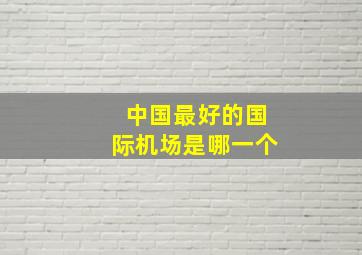 中国最好的国际机场是哪一个